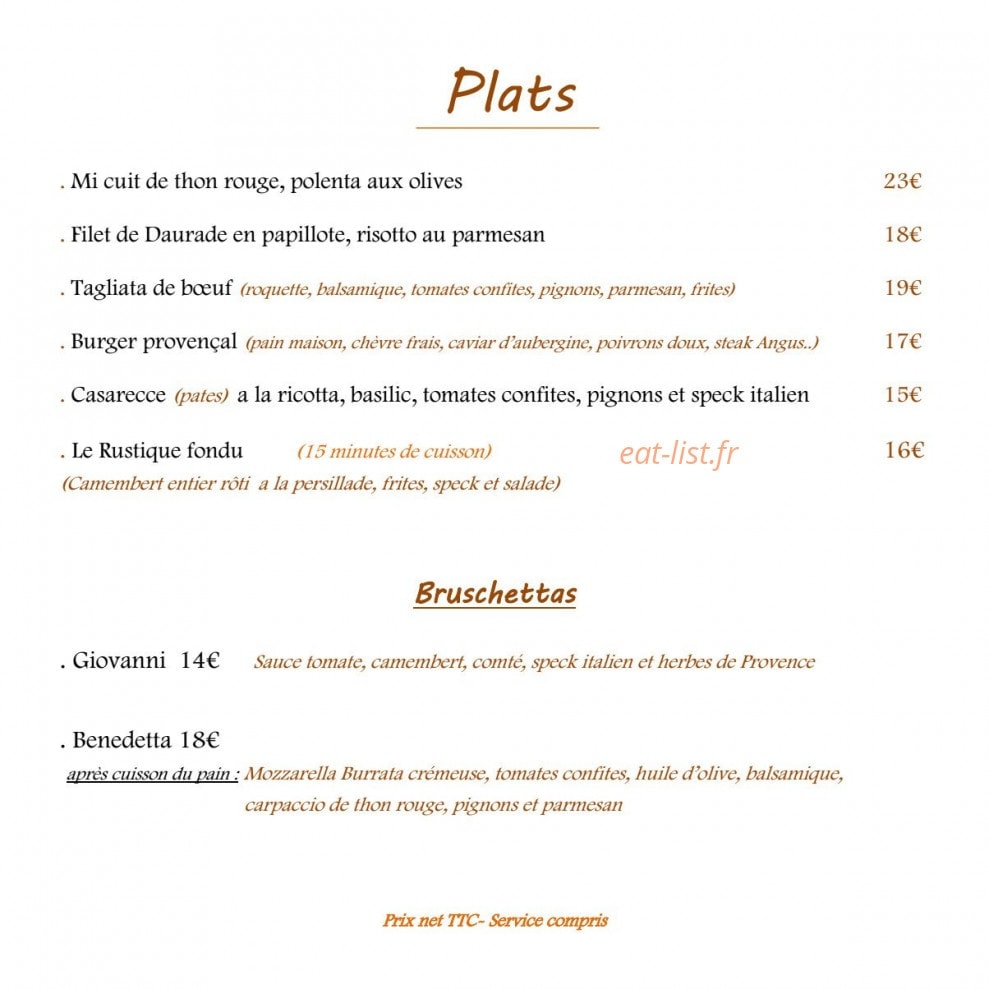 Plats

. Mi cuit de thon rouge, polenta aux olives 23€

. Filet de Daurade en papillote, risotto au parmesan 18€

. Tagliata de bœuf (roquette, balsamique, tomates confites, pignons, parmesan, frites) 19€

. Burger provençal (pain maison, chèvre frais, caviar d'aubergine, poivrons doux, steak Angus..) 17€

. Casarecce (pates) a la ricotta, basilic, tomates confites, pignons et speck italien 15€

. Le Rustique fondu (15 minutes de cuisson) 16€
(Camembert entier rôti a la persillade, frites, speck et salade)

Bruschettas

. Giovanni 14€ Sauce tomate, camembert, comté, speck italien et herbes de Provence

. Benedetta 18€
après cuisson du pain : Mozzarella Burrata crémeuse, tomates confites, huile d'olive, balsamique, carpaccio de thon rouge, pignons et parmesan

Prix net TTC- Service compris

eat-list.fr